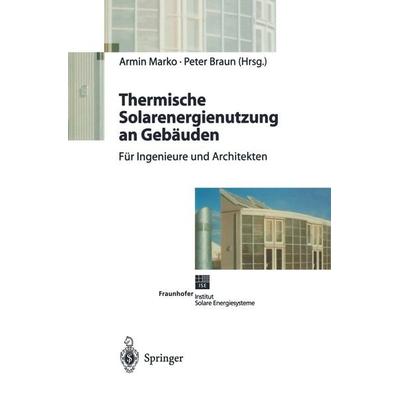 Armin Marko · Peter Braun (Hrsg.)

Thermische Solarenergienutzung an Gebäuden

Für Ingenieure und Architekten

ISE

Fraunhofer Institut Solare Energiesysteme

Springer